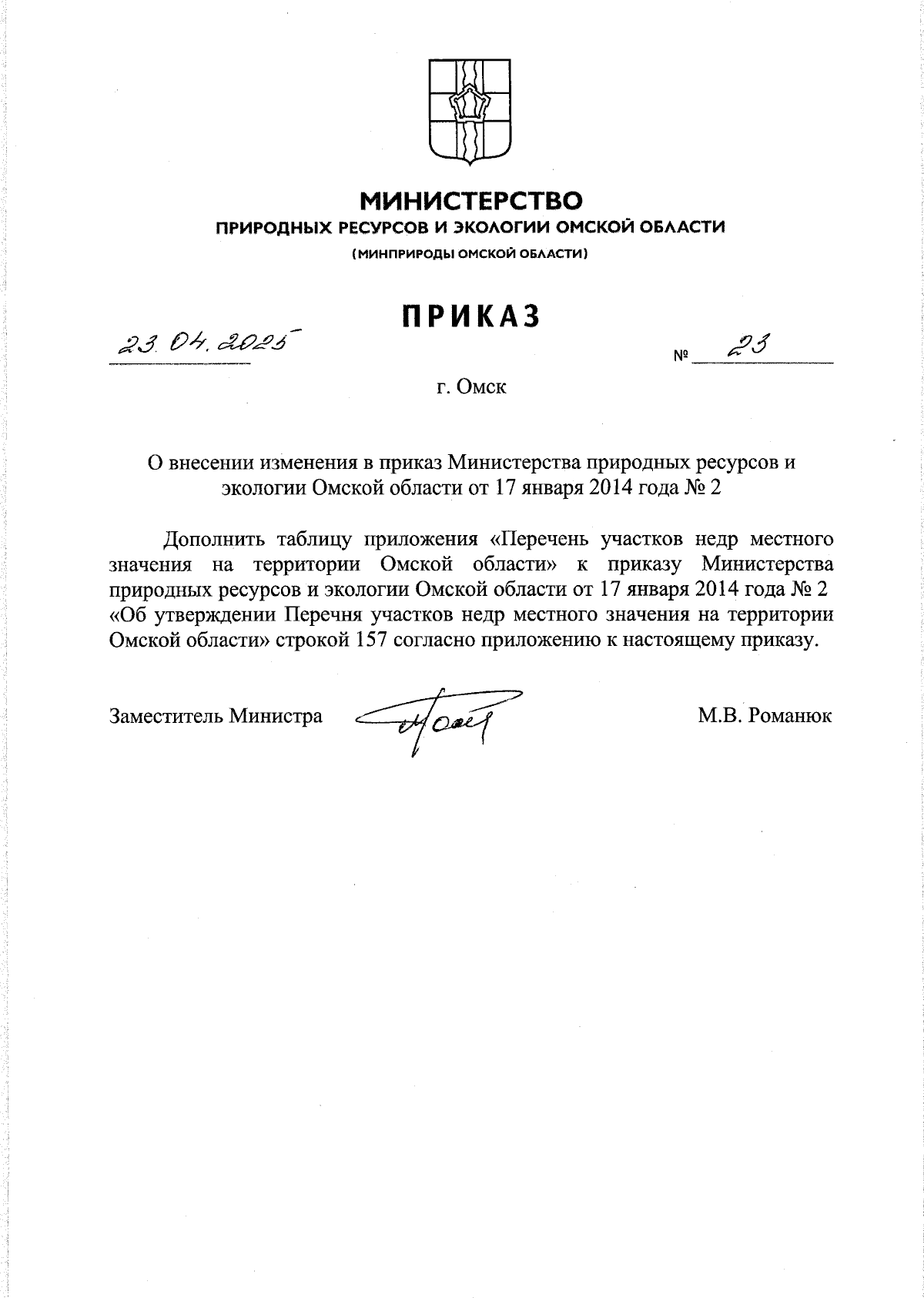 МИНИСТЕРСТВО
ПРИРОДНЫХ РЕСУРСОВ И ЭКОЛОГИИ ОМСКОЙ ОБЛАСТИ
(МИНПРИРОДЫ ОМСКОЙ ОБЛАСТИ)

ПРИКАЗ

23.04.2025 № 23

г. Омск

О внесении изменения в приказ Министерства природных ресурсов и экологии Омской области от 17 января 2014 года № 2

Дополнить таблицу приложения «Перечень участков недр местного значения на территории Омской области» к приказу Министерства природных ресурсов и экологии Омской области от 17 января 2014 года № 2 «Об утверждении Перечня участков недр местного значения на территории Омской области» строкой 157 согласно приложению к настоящему приказу.

Заместитель Министра М.В. Романюк